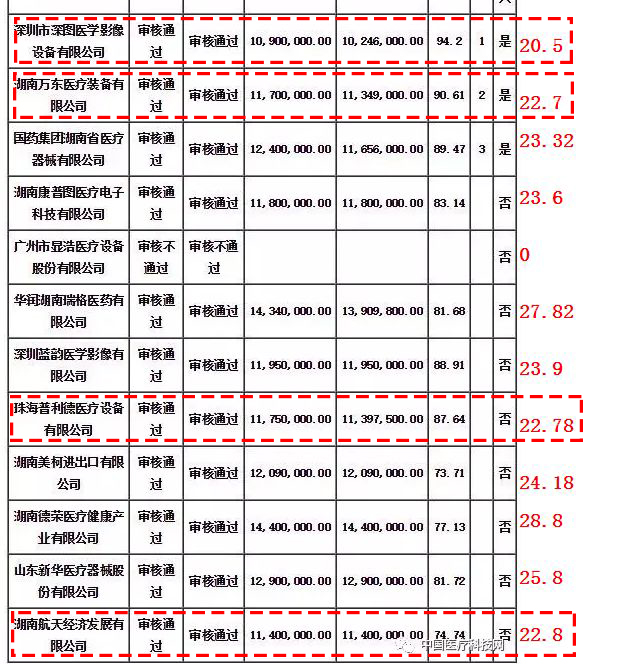 | | | | | | | | | |
|---|---|---|---|---|---|---|---|---|
| 深圳市深图医学影像设备有限公司 | 审核通过 | 审核通过 | 10,900,000.00 | 10,246,000.00 | 94.2 | 1 | 是 | 20.5 |
| 湖南万东医疗装备有限公司 | 审核通过 | 审核通过 | 11,700,000.00 | 11,349,000.00 | 90.61 | 2 | 是 | 22.7 |
| 国药集团湖南省医疗器械有限公司 | 审核通过 | 审核通过 | 12,400,000.00 | 11,656,000.00 | 89.47 | 3 | 是 | 23.32 |
| 湖南康普图医疗电子科技有限公司 | 审核通过 | 审核通过 | 11,800,000.00 | 11,800,000.00 | 83.14 | | 否 | 23.6 |
| 广州市显浩医疗设备股份有限公司 | 审核不通过 | 审核不通过 | | | | | 否 | 0 |
| 华润湖南瑞格医药有限公司 | 审核通过 | 审核通过 | 14,340,000.00 | 13,909,800.00 | 81.68 | | 否 | 27.82 |
| 深圳蓝韵医学影像有限公司 | 审核通过 | 审核通过 | 11,950,000.00 | 11,950,000.00 | 88.91 | | 否 | 23.9 |
| 珠海普利德医疗设备有限公司 | 审核通过 | 审核通过 | 11,750,000.00 | 11,397,500.00 | 87.64 | | 否 | 22.78 |
| 湖南美柯进出口有限公司 | 审核通过 | 审核通过 | 12,090,000.00 | 12,090,000.00 | 73.71 | | 否 | 24.18 |
| 湖南德荣医疗健康产业有限公司 | 审核通过 | 审核通过 | 14,400,000.00 | 14,400,000.00 | 77.13 | | 否 | 28.8 |
| 山东新华医疗器械股份有限公司 | 审核通过 | 审核通过 | 12,900,000.00 | 12,900,000.00 | 81.72 | | 否 | 25.8 |
| 湖南航天经济发展有限公司 | 审核通过 | 审核通过 | 11,400,000.00 | 11,400,000.00 | 74.74 | | 否 | 22.8 |

中国医疗科技网